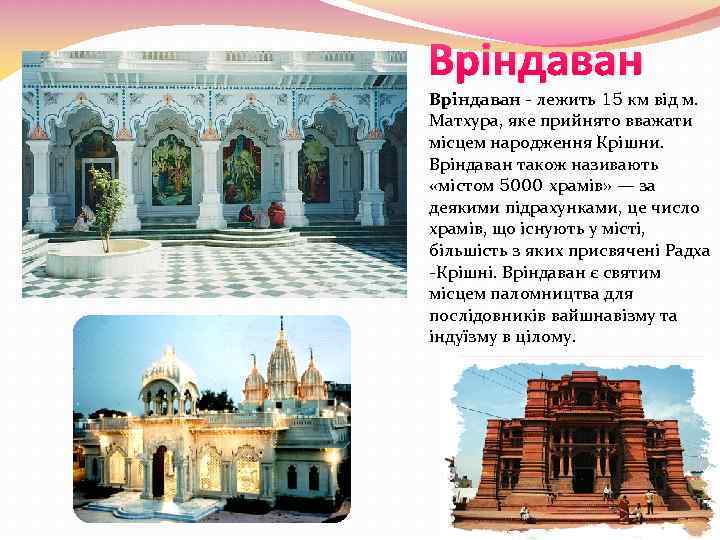 Вріндаван

Вріндаван - лежить 15 км від м. Матхура, яке прийнято вважати місцем народження Крішни. Вріндаван також називають «містом 5000 храмів» — за деякими підрахунками, це число храмів, що існують у місті, більшість з яких присвячені Радха -Крішні. Вріндаван є святим місцем паломництва для послідовників вайшнавізму та індуїзму в цілому.